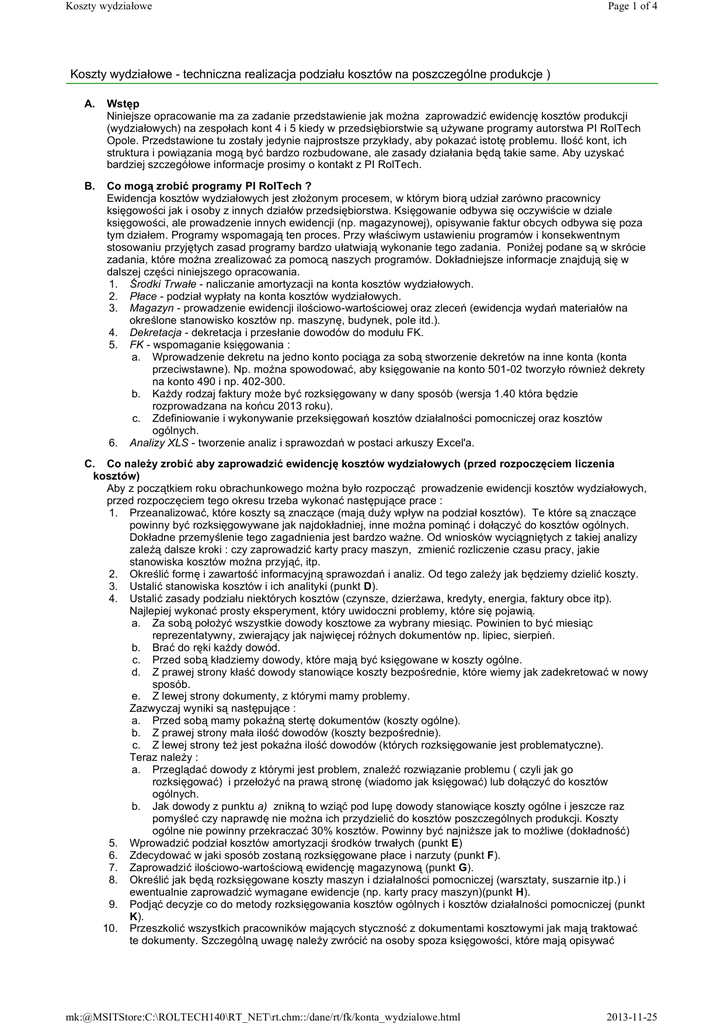 Koszty wydziałowe

Page 1 of 4

Koszty wydziałowe - techniczna realizacja podziału kosztów na poszczególne produkcje )

A. Wstęp
Niniejsze opracowanie ma za zadanie przedstawienie jak można zaprowadzić ewidencję kosztów produkcji (wydziałowych) na zespołach kont 4 i 5 kiedy w przedsiębiorstwie są używane programy autorstwa PI RolTech Opole. Przedstawione tu zostały jedynie najprostsze przykłady, aby pokazać istotę problemu. Ilość kont, ich struktura i powiązania mogą być bardzo rozbudowane, ale zasady działania będą takie same. Aby uzyskać bardziej szczegółowe informacje prosimy o kontakt z PI RolTech.

B. Co mogą zrobić programy PI RolTech ?
Ewidencja kosztów wydziałowych jest złożonym procesem, w którym biorą udział zarówno pracownicy księgowości jak i osoby z innych działów przedsiębiorstwa. Księgowanie odbywa się oczywiście w dziale księgowości, ale prowadzenie innych ewidencji (np. magazynowej), opisywanie faktur obcych odbywa się poza tym działem. Programy wspomagają ten proces. Przy właściwym ustawieniu programów i konsekwentnym stosowaniu przyjętych zasad programy bardzo ułatwiają wykonanie tego zadania. Poniżej podane są w skrócie zadania, które można zrealizować za pomocą naszych programów. Dokładniejsze informacje znajdują się w dalszej części niniejszego opracowania.
1. Środki Trwałe - naliczanie amortyzacji na konta kosztów wydziałowych.
2. Płace - podział wypłaty na konta kosztów wydziałowych.
3. Magazyn - prowadzenie ewidencji ilościowo-wartościowej oraz zleceń (ewidencja wydań materiałów na określone stanowisko kosztów np. maszynę, budynek, pole itd.).
4. Dekretacja - dekretacja i przesłanie dowodów do modułu FK.
5. FK - wspomaganie księgowania :
a. Wprowadzenie dekretu na jedno konto pociąga za sobą stworzenie dekretów na inne konta (konta przeciwstawne). Np. można spowodować, aby księgowanie na konto 501-02 tworzyło również dekrety na konto 490 i np. 402-300.
b. Każdy rodzaj faktury może być rozksięgowany w dany sposób (wersja 1.40 która będzie rozprowadzana na końcu 2013 roku).
c. Zdefiniowanie i wykonywanie przeksięgowań kosztów działalności pomocniczej oraz kosztów ogólnych.
6. Analizy XLS - tworzenie analiz i sprawozdań w postaci arkuszy Excel'a.

C. Co należy zrobić aby zaprowadzić ewidencję kosztów wydziałowych (przed rozpoczęciem liczenia kosztów)
Aby z początkiem roku obrachunkowego można było rozpocząć prowadzenie ewidencji kosztów wydziałowych, przed rozpoczęciem tego okresu trzeba wykonać następujące prace :
1. Przeanalizować, które koszty są znaczące (mają duży wpływ na podział kosztów). Te które są znaczące powinny być rozksięgowywane jak najdokładniej, inne można pominąć i dołączyć do kosztów ogólnych. Dokładne przemyślenie tego zagadnienia jest bardzo ważne. Od wniosków wyciągniętych z takiej analizy zależą dalsze kroki : czy zaprowadzić karty pracy maszyn, zmienić rozliczenie czasu pracy, jakie stanowiska kosztów można przyjąć, itp.
2. Określić formę i zawartość informacyjną sprawozdań i analiz. Od tego zależy jak będziemy dzielić koszty.
3. Ustalić stanowiska kosztów i ich analityki (punkt D).
4. Ustalić zasady podziału niektórych kosztów (czynsze, dzierżawa, kredyty, energia, faktury obce itp). Najlepiej wykonać prosty eksperyment, który uwidoczni problemy, które się pojawią.
a. Za sobą położyć wszystkie dowody kosztowe za wybrany miesiąc. Powinien to być miesiąc reprezentatywny, zwierający jak najwięcej różnych dokumentów np. lipiec, sierpień.
b. Brać do ręki każdy dowód.
c. Przed sobą kładziemy dowody, które mają być księgowane w koszty ogólne.
d. Z prawej strony kłaść dowody stanowiące koszty bezpośrednie, które wiemy jak zadekretować w nowy sposób.
e. Z lewej strony dokumenty, z którymi mamy problemy.
Zazwyczaj wyniki są następujące :
a. Przed sobą mamy pokaźną stertę dokumentów (koszty ogólne).
b. Z prawej strony mała ilość dowodów (koszty bezpośrednie).
c. Z lewej strony też jest pokaźna ilość dowodów (których rozksięgowanie jest problematyczne).
Teraz należy :
a. Przeglądać dowody z którymi jest problem, znaleźć rozwiązanie problemu ( czyli jak go rozksięgować) i przełożyć na prawą stronę (wiadomo jak księgować) lub dołączyć do kosztów ogólnych.
b. Jak dowody z punktu a) znikną to wziąć pod lupę dowody stanowiące koszty ogólne i jeszcze raz pomyśleć czy naprawdę nie można ich przydzielić do kosztów poszczególnych produkcji. Koszty ogólne nie powinny przekraczać 30% kosztów. Powinny być najniższe jak to możliwe (dokładność)
5. Wprowadzić podział kosztów amortyzacji środków trwałych (punkt E)
6. Zdecydować w jaki sposób zostaną rozksięgowane płace i narzuty (punkt F).
7. Zaprowadzić ilościowo-wartościową ewidencję magazynową (punkt G).
8. Określić jak będą rozksięgowane koszty maszyn i działalności pomocniczej (warsztaty, suszarnie itp.) i ewentualnie zaprowadzić wymagane ewidencje (np. karty pracy maszyn)(punkt H).
9. Podjąć decyzje co do metody rozksięgowania kosztów ogólnych i kosztów działalności pomocniczej (punkt K).
10. Przeszkolić wszystkich pracowników mających styczność z dokumentami kosztowymi jak mają traktować te dokumenty. Szczególną uwagę należy zwrócić na osoby spoza księgowości, które mają opisywać

mk:@MSITStore:C:\ROLTECH140\RT_NET\rt.chm::/dane/rt/fk/konta_wydzialowe.html

2013-11-25